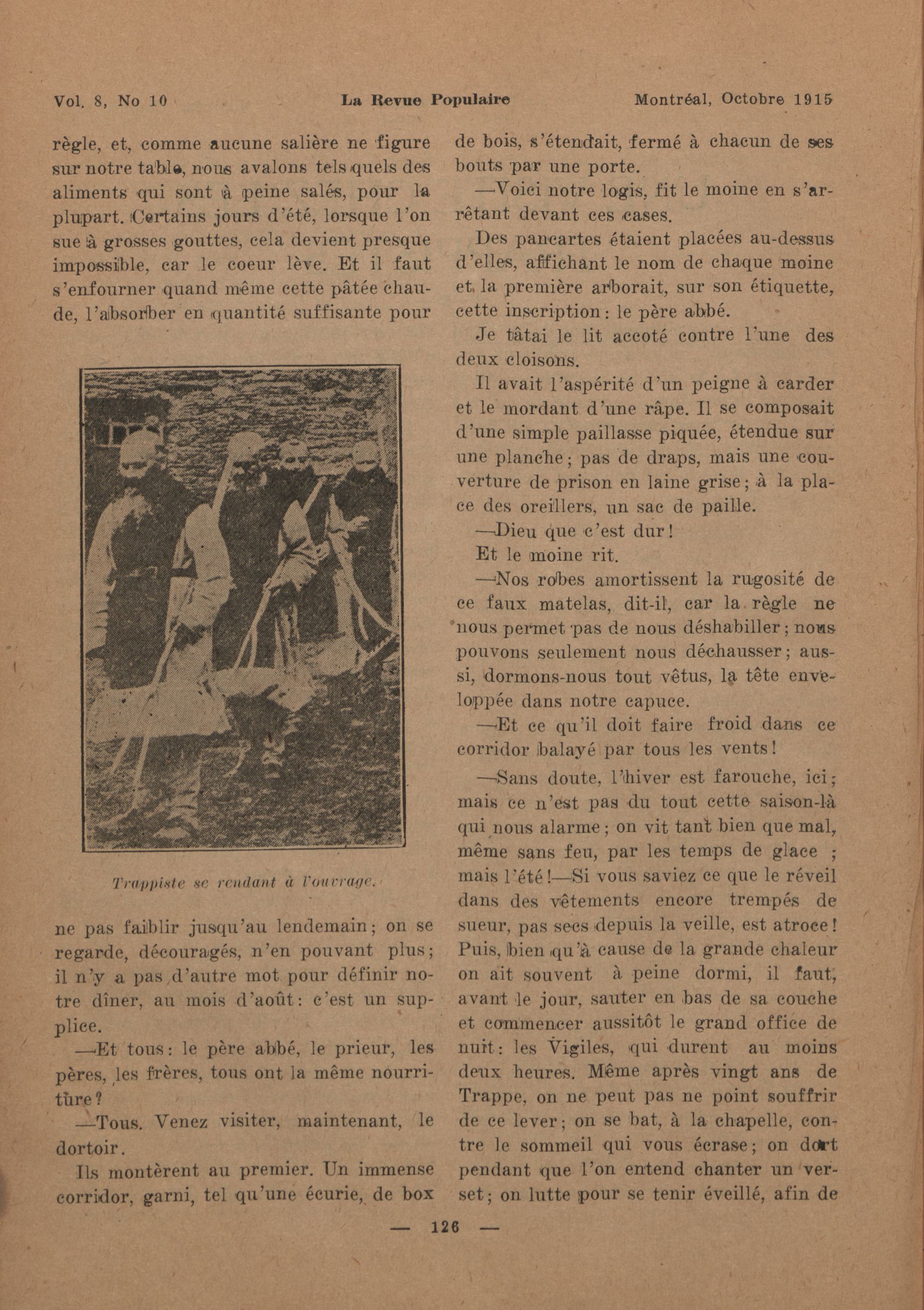 Vol. 8, No 10 La Revue Populaire Montréal, Octobre 1915

règle, et, comme aucune salière ne figure sur notre table, nous avalons tels quels des aliments qui sont à peine salés, pour la plupart. Certains jours d'été, lorsque l'on sue à grosses gouttes, cela devient presque impossible, car le coeur lève. Et il faut s'enfourner quand même cette pâtée chaude, l'absorber en quantité suffisante pour

Trappiste se rendant à l'ouvrage.

ne pas faiblir jusqu'au lendemain; on se regarde, découragés, n'en pouvant plus; il n'y a pas d'autre mot pour définir notre dîner, au mois d'août: c'est un supplice.

—Et tous: le père abbé, le prieur, les pères, les frères, tous ont la même nourriture?

—Tous. Venez visiter, maintenant, le dortoir.

Ils montèrent au premier. Un immense corridor, garni, tel qu'une écurie, de box de bois, s'étendait, fermé à chacun de ses bouts par une porte.

—Voici notre logis, fit le moine en s'arrêtant devant ces cases.

Des pancartes étaient placées au-dessus d'elles, affichant le nom de chaque moine et la première arborait, sur son étiquette, cette inscription: le père abbé.

Je tâtai le lit accoté contre l'une des deux cloisons.

Il avait l'aspérité d'un peigne à carder et le mordant d'une râpe. Il se composait d'une simple paillasse piquée, étendue sur une planche; pas de draps, mais une couverture de prison en laine grise; à la place des oreillers, un sac de paille.

—Dieu que c'est dur!

Et le moine rit.

—Nos robes amortissent la rugosité de ce faux matelas, dit-il, car la règle ne nous permet pas de nous déshabiller; nous pouvons seulement nous déchausser; aussi, dormons-nous tout vêtus, la tête enveloppée dans notre capuce.

—Et ce qu'il doit faire froid dans ce corridor balayé par tous les vents!

—Sans doute, l'hiver est farouche, ici; mais ce n'est pas du tout cette saison-là qui nous alarme; on vit tant bien que mal, même sans feu, par les temps de glace ; mais l'été!—Si vous saviez ce que le réveil dans des vêtements encore trempés de sueur, pas secs depuis la veille, est atroce! Puis, bien qu'à cause de la grande chaleur on ait souvent à peine dormi, il faut, avant le jour, sauter en bas de sa couche et commencer aussitôt le grand office de nuit: les Vigiles, qui durent au moins deux heures. Même après vingt ans de Trappe, on ne peut pas ne point souffrir de ce lever; on se bat, à la chapelle, contre le sommeil qui vous écrase; on dort pendant que l'on entend chanter un verset; on lutte pour se tenir éveillé, afin de

— 126 —